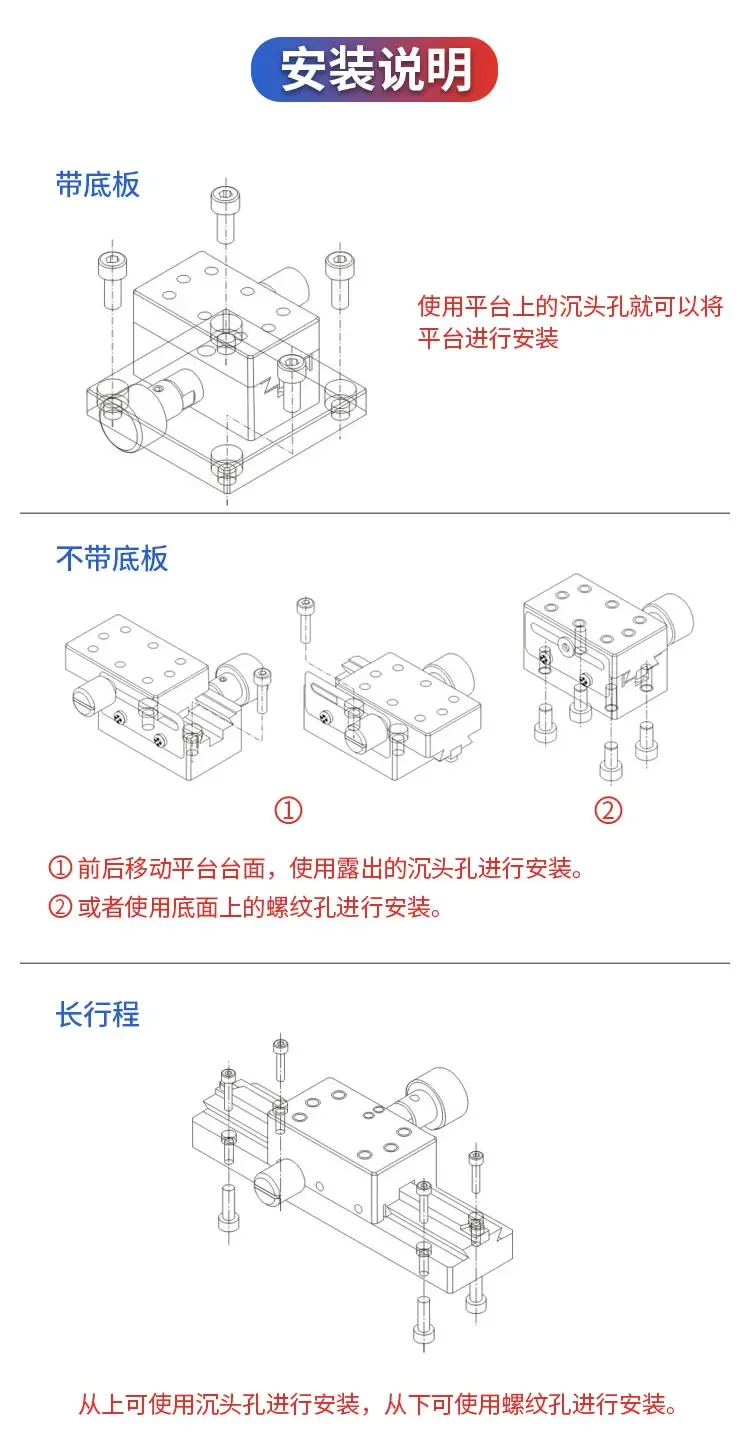 安装说明

带底板

使用平台上的沉头孔就可以将平台进行安装

不带底板

①

②

① 前后移动平台台面，使用露出的沉头孔进行安装。

② 或者使用底面上的螺纹孔进行安装。

长行程

从上可使用沉头孔进行安装，从下可使用螺纹孔进行安装。